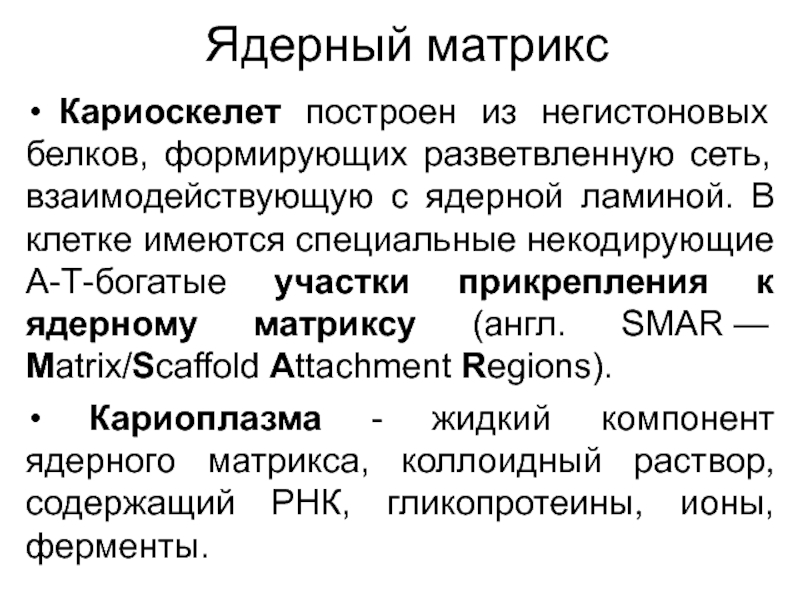 Ядерный матрикс

• Кариоскелет построен из негистоновых белков, формирующих разветвленную сеть, взаимодействующую с ядерной ламиной. В клетке имеются специальные некодирующие А-Т-богатые участки прикрепления к ядерному матриксу (англ. SMAR — Matrix/Scaffold Attachment Regions).

• Кариоплазма - жидкий компонент ядерного матрикса, коллоидный раствор, содержащий РНК, гликопротеины, ионы, ферменты.